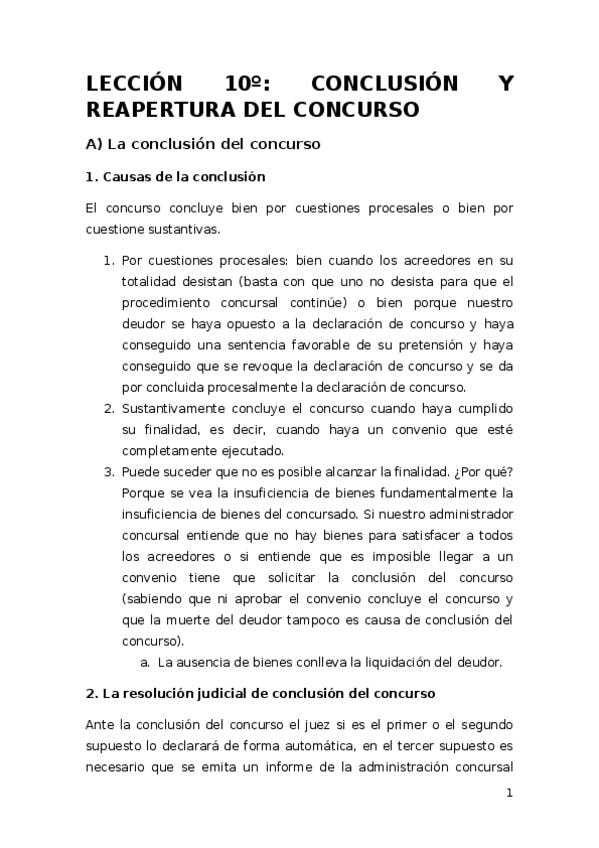 LECCIÓN 10º: CONCLUSIÓN Y REAPERTURA DEL CONCURSO

A) La conclusión del concurso

1. Causas de la conclusión

El concurso concluye bien por cuestiones procesales o bien por cuestione sustantivas.

1. Por cuestiones procesales: bien cuando los acreedores en su totalidad desistan (basta con que uno no desista para que el procedimiento concursal continúe) o bien porque nuestro deudor se haya opuesto a la declaración de concurso y haya conseguido una sentencia favorable de su pretensión y haya conseguido que se revoque la declaración de concurso y se da por concluida procesalmente la declaración de concurso.
2. Sustantivamente concluye el concurso cuando haya cumplido su finalidad, es decir, cuando haya un convenio que esté completamente ejecutado.
3. Puede suceder que no es posible alcanzar la finalidad. ¿Por qué? Porque se vea la insuficiencia de bienes fundamentalmente la insuficiencia de bienes del concursado. Si nuestro administrador concursal entiende que no hay bienes para satisfacer a todos los acreedores o si entiende que es imposible llegar a un convenio tiene que solicitar la conclusión del concurso (sabiendo que ni aprobar el convenio concluye el concurso y que la muerte del deudor tampoco es causa de conclusión del concurso).
a. La ausencia de bienes conlleva la liquidación del deudor.

2. La resolución judicial de conclusión del concurso

Ante la conclusión del concurso el juez si es el primer o el segundo supuesto lo declarará de forma automática, en el tercer supuesto es necesario que se emita un informe de la administración concursal

1